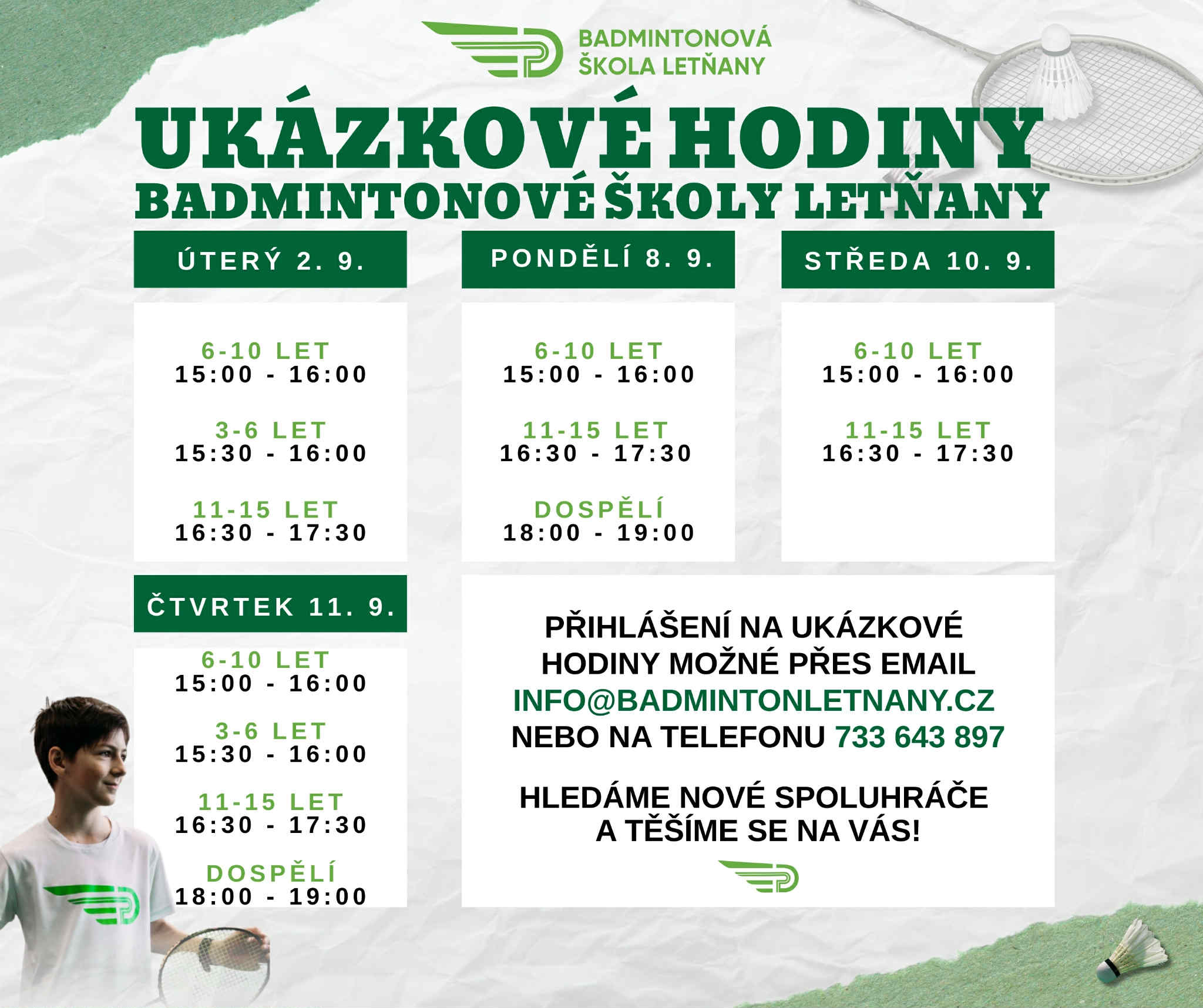 BADMINTONOVÁ
ŠKOLA LETŇANY

UKÁZKOVÉ HODINY
BADMINTONOVÉ ŠKOLY LETŇANY

ÚTERÝ 2. 9.

6-10 LET
15:00 - 16:00

3-6 LET
15:30 - 16:00

11-15 LET
16:30 - 17:30

PONDĚLÍ 8. 9.

6-10 LET
15:00 - 16:00

11-15 LET
16:30 - 17:30

DOSPĚLÍ
18:00 - 19:00

STŘEDA 10. 9.

6-10 LET
15:00 - 16:00

11-15 LET
16:30 - 17:30

ČTVRTEK 11. 9.

6-10 LET
15:00 - 16:00

3-6 LET
15:30 - 16:00

11-15 LET
16:30 - 17:30

DOSPĚLÍ
18:00 - 19:00

PŘIHLÁŠENÍ NA UKÁZKOVÉ HODINY MOŽNÉ PŘES EMAIL INFO@BADMINTONLETNANY.CZ NEBO NA TELEFONU 733 643 897

HLEDÁME NOVÉ SPOLUHRÁČE A TĚŠÍME SE NA VÁS!